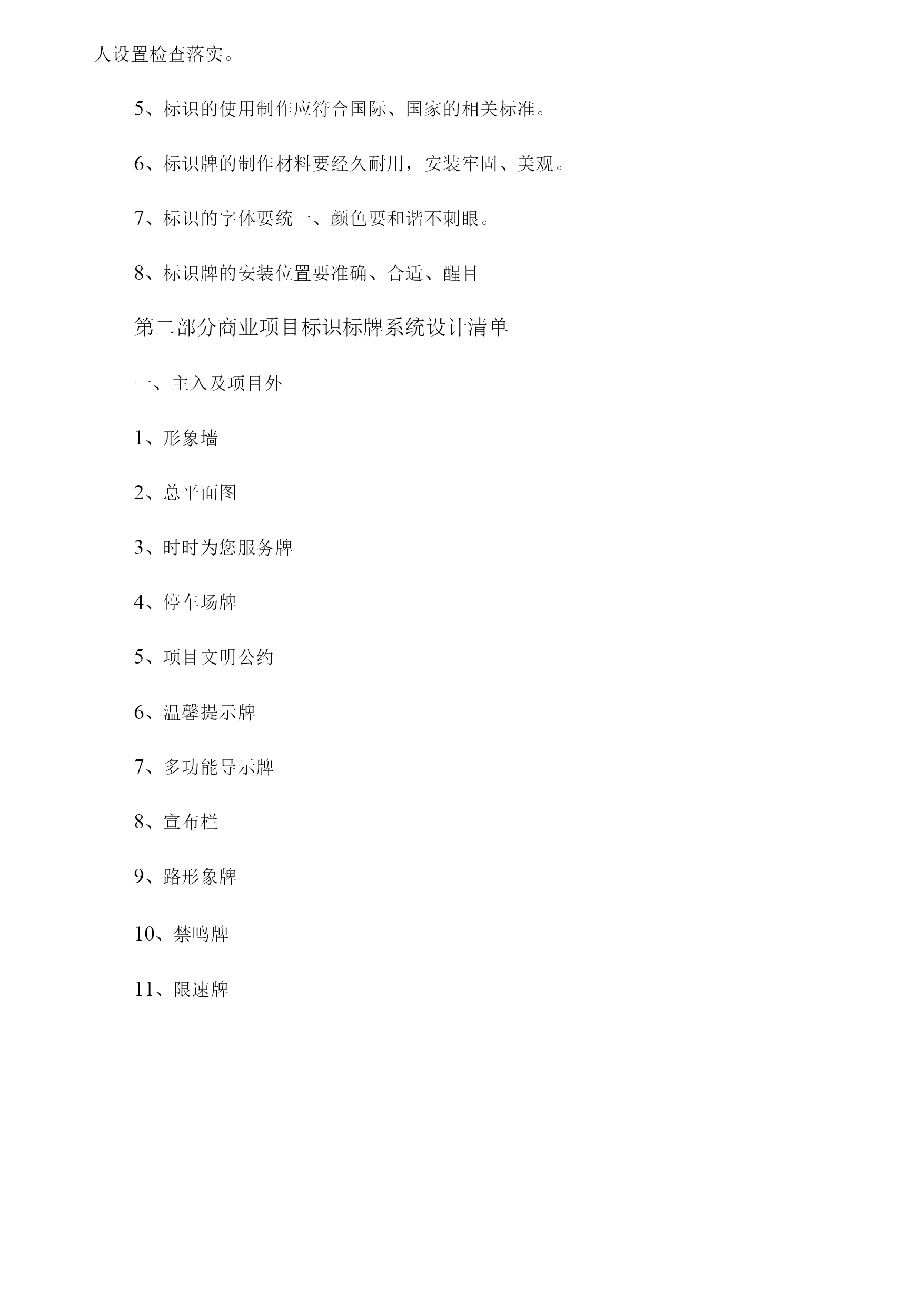 人设置检查落实。

5、标识的使用制作应符合国际、国家的相关标准。

6、标识牌的制作材料要经久耐用，安装牢固、美观。

7、标识的字体要统一、颜色要和谐不刺眼。

8、标识牌的安装位置要准确、合适、醒目

第二部分商业项目标识标牌系统设计清单

一、主入及项目外

1、形象墙

2、总平面图

3、时时为您服务牌

4、停车场牌

5、项目文明公约

6、温馨提示牌

7、多功能导示牌

8、宣布栏

9、路形象牌

10、禁鸣牌

11、限速牌